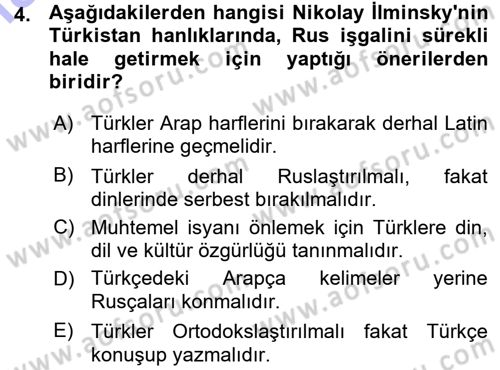 4. Aşağıdakilerden hangisi Nikolay İlminsky'nin Türkistan hanlıklarında, Rus işgalini sürekli hale getirmek için yaptığı önerilerden biridir?

A) Türkler Arap harflerini bırakarak derhal Latin harflerine geçmelidir.

B) Türkler derhal Ruslaştırılmalı, fakat dinlerinde serbest bırakılmalıdır.

C) Muhtemel isyanı önlemek için Türklere din, dil ve kültür özgürlüğü tanınmalıdır.

D) Türkçedeki Arapça kelimeler yerine Rusçaları konmalıdır.

E) Türkler Ortodokslaştırılmalı fakat Türkçe konuşup yazmalıdır.

www.aofsoru.com